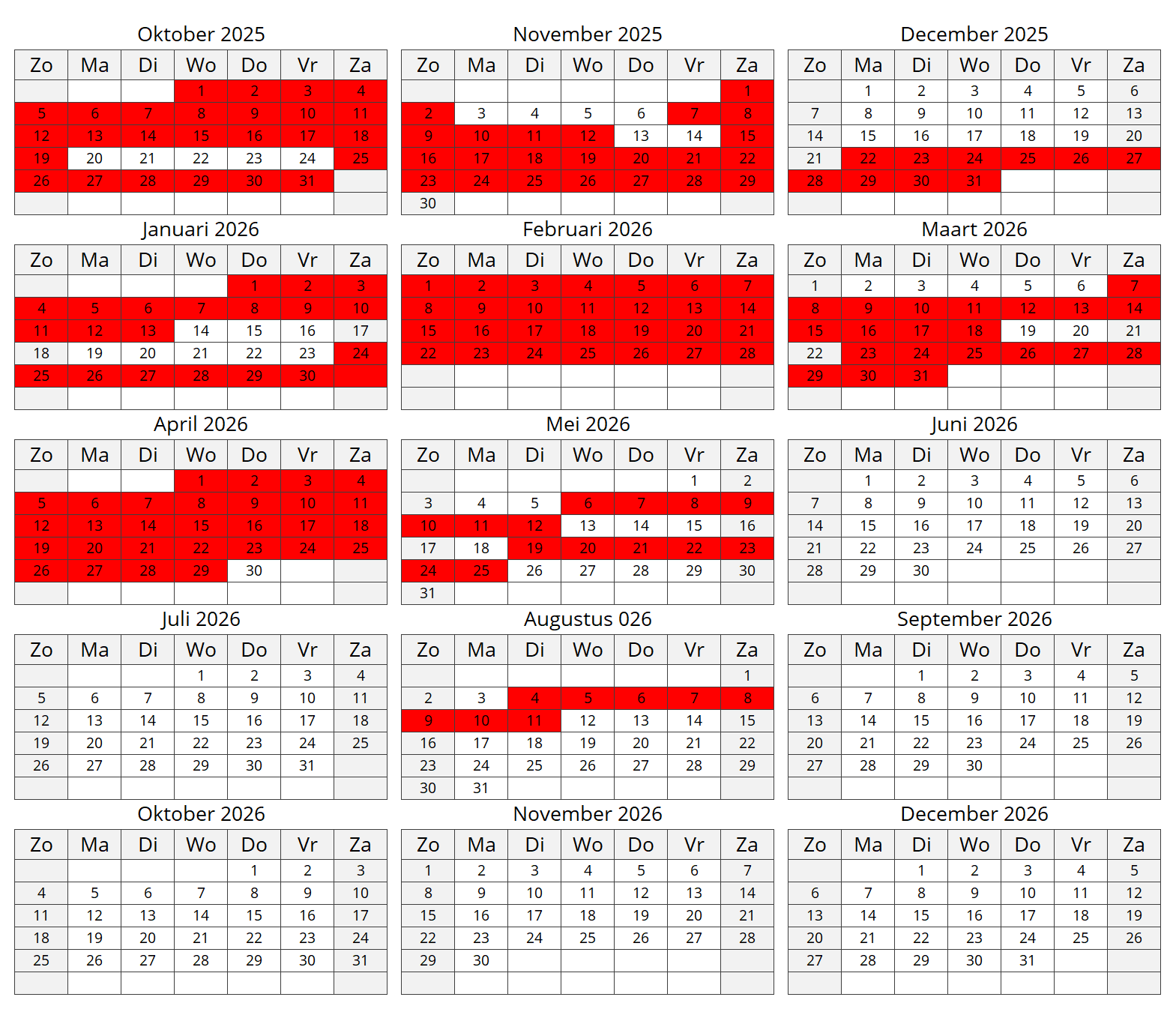 Oktober 2025

| Zo | Ma | Di | Wo | Do | Vr | Za |
|---|---|---|---|---|---|---|
| | | | 1 | 2 | 3 | 4 |
| 5 | 6 | 7 | 8 | 9 | 10 | 11 |
| 12 | 13 | 14 | 15 | 16 | 17 | 18 |
| 19 | 20 | 21 | 22 | 23 | 24 | 25 |
| 26 | 27 | 28 | 29 | 30 | 31 | |
| | | | | | | |

November 2025

| Zo | Ma | Di | Wo | Do | Vr | Za |
|---|---|---|---|---|---|---|
| | | | | | | 1 |
| 2 | 3 | 4 | 5 | 6 | 7 | 8 |
| 9 | 10 | 11 | 12 | 13 | 14 | 15 |
| 16 | 17 | 18 | 19 | 20 | 21 | 22 |
| 23 | 24 | 25 | 26 | 27 | 28 | 29 |
| 30 | | | | | | |

December 2025

| Zo | Ma | Di | Wo | Do | Vr | Za |
|---|---|---|---|---|---|---|
| | 1 | 2 | 3 | 4 | 5 | 6 |
| 7 | 8 | 9 | 10 | 11 | 12 | 13 |
| 14 | 15 | 16 | 17 | 18 | 19 | 20 |
| 21 | 22 | 23 | 24 | 25 | 26 | 27 |
| 28 | 29 | 30 | 31 | | | |
| | | | | | | |

Januari 2026

| Zo | Ma | Di | Wo | Do | Vr | Za |
|---|---|---|---|---|---|---|
| | | | | 1 | 2 | 3 |
| 4 | 5 | 6 | 7 | 8 | 9 | 10 |
| 11 | 12 | 13 | 14 | 15 | 16 | 17 |
| 18 | 19 | 20 | 21 | 22 | 23 | 24 |
| 25 | 26 | 27 | 28 | 29 | 30 | |
| | | | | | | |

Februari 2026

| Zo | Ma | Di | Wo | Do | Vr | Za |
|---|---|---|---|---|---|---|
| 1 | 2 | 3 | 4 | 5 | 6 | 7 |
| 8 | 9 | 10 | 11 | 12 | 13 | 14 |
| 15 | 16 | 17 | 18 | 19 | 20 | 21 |
| 22 | 23 | 24 | 25 | 26 | 27 | 28 |
| | | | | | | |
| | | | | | | |

Maart 2026

| Zo | Ma | Di | Wo | Do | Vr | Za |
|---|---|---|---|---|---|---|
| 1 | 2 | 3 | 4 | 5 | 6 | 7 |
| 8 | 9 | 10 | 11 | 12 | 13 | 14 |
| 15 | 16 | 17 | 18 | 19 | 20 | 21 |
| 22 | 23 | 24 | 25 | 26 | 27 | 28 |
| 29 | 30 | 31 | | | | |
| | | | | | | |

April 2026

| Zo | Ma | Di | Wo | Do | Vr | Za |
|---|---|---|---|---|---|---|
| | | | 1 | 2 | 3 | 4 |
| 5 | 6 | 7 | 8 | 9 | 10 | 11 |
| 12 | 13 | 14 | 15 | 16 | 17 | 18 |
| 19 | 20 | 21 | 22 | 23 | 24 | 25 |
| 26 | 27 | 28 | 29 | 30 | | |
| | | | | | | |

Mei 2026

| Zo | Ma | Di | Wo | Do | Vr | Za |
|---|---|---|---|---|---|---|
| | | | | | 1 | 2 |
| 3 | 4 | 5 | 6 | 7 | 8 | 9 |
| 10 | 11 | 12 | 13 | 14 | 15 | 16 |
| 17 | 18 | 19 | 20 | 21 | 22 | 23 |
| 24 | 25 | 26 | 27 | 28 | 29 | 30 |
| 31 | | | | | | |

Juni 2026

| Zo | Ma | Di | Wo | Do | Vr | Za |
|---|---|---|---|---|---|---|
| | 1 | 2 | 3 | 4 | 5 | 6 |
| 7 | 8 | 9 | 10 | 11 | 12 | 13 |
| 14 | 15 | 16 | 17 | 18 | 19 | 20 |
| 21 | 22 | 23 | 24 | 25 | 26 | 27 |
| 28 | 29 | 30 | | | | |
| | | | | | | |

Juli 2026

| Zo | Ma | Di | Wo | Do | Vr | Za |
|---|---|---|---|---|---|---|
| | | | 1 | 2 | 3 | 4 |
| 5 | 6 | 7 | 8 | 9 | 10 | 11 |
| 12 | 13 | 14 | 15 | 16 | 17 | 18 |
| 19 | 20 | 21 | 22 | 23 | 24 | 25 |
| 26 | 27 | 28 | 29 | 30 | 31 | |
| | | | | | | |

Augustus 026

| Zo | Ma | Di | Wo | Do | Vr | Za |
|---|---|---|---|---|---|---|
| | | | | | | 1 |
| 2 | 3 | 4 | 5 | 6 | 7 | 8 |
| 9 | 10 | 11 | 12 | 13 | 14 | 15 |
| 16 | 17 | 18 | 19 | 20 | 21 | 22 |
| 23 | 24 | 25 | 26 | 27 | 28 | 29 |
| 30 | 31 | | | | | |

September 2026

| Zo | Ma | Di | Wo | Do | Vr | Za |
|---|---|---|---|---|---|---|
| | | 1 | 2 | 3 | 4 | 5 |
| 6 | 7 | 8 | 9 | 10 | 11 | 12 |
| 13 | 14 | 15 | 16 | 17 | 18 | 19 |
| 20 | 21 | 22 | 23 | 24 | 25 | 26 |
| 27 | 28 | 29 | 30 | | | |
| | | | | | | |

Oktober 2026

| Zo | Ma | Di | Wo | Do | Vr | Za |
|---|---|---|---|---|---|---|
| | | | | 1 | 2 | 3 |
| 4 | 5 | 6 | 7 | 8 | 9 | 10 |
| 11 | 12 | 13 | 14 | 15 | 16 | 17 |
| 18 | 19 | 20 | 21 | 22 | 23 | 24 |
| 25 | 26 | 27 | 28 | 29 | 30 | 31 |
| | | | | | | |

November 2026

| Zo | Ma | Di | Wo | Do | Vr | Za |
|---|---|---|---|---|---|---|
| 1 | 2 | 3 | 4 | 5 | 6 | 7 |
| 8 | 9 | 10 | 11 | 12 | 13 | 14 |
| 15 | 16 | 17 | 18 | 19 | 20 | 21 |
| 22 | 23 | 24 | 25 | 26 | 27 | 28 |
| 29 | 30 | | | | | |
| | | | | | | |

December 2026

| Zo | Ma | Di | Wo | Do | Vr | Za |
|---|---|---|---|---|---|---|
| | | 1 | 2 | 3 | 4 | 5 |
| 6 | 7 | 8 | 9 | 10 | 11 | 12 |
| 13 | 14 | 15 | 16 | 17 | 18 | 19 |
| 20 | 21 | 22 | 23 | 24 | 25 | 26 |
| 27 | 28 | 29 | 30 | 31 | | |
| | | | | | | |